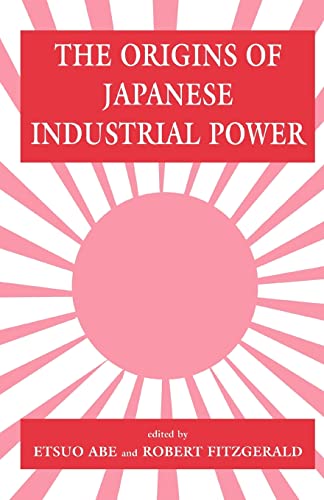 THE ORIGINS OF JAPANESE INDUSTRIAL POWER

edited by
ETSUO ABE and ROBERT FITZGERALD